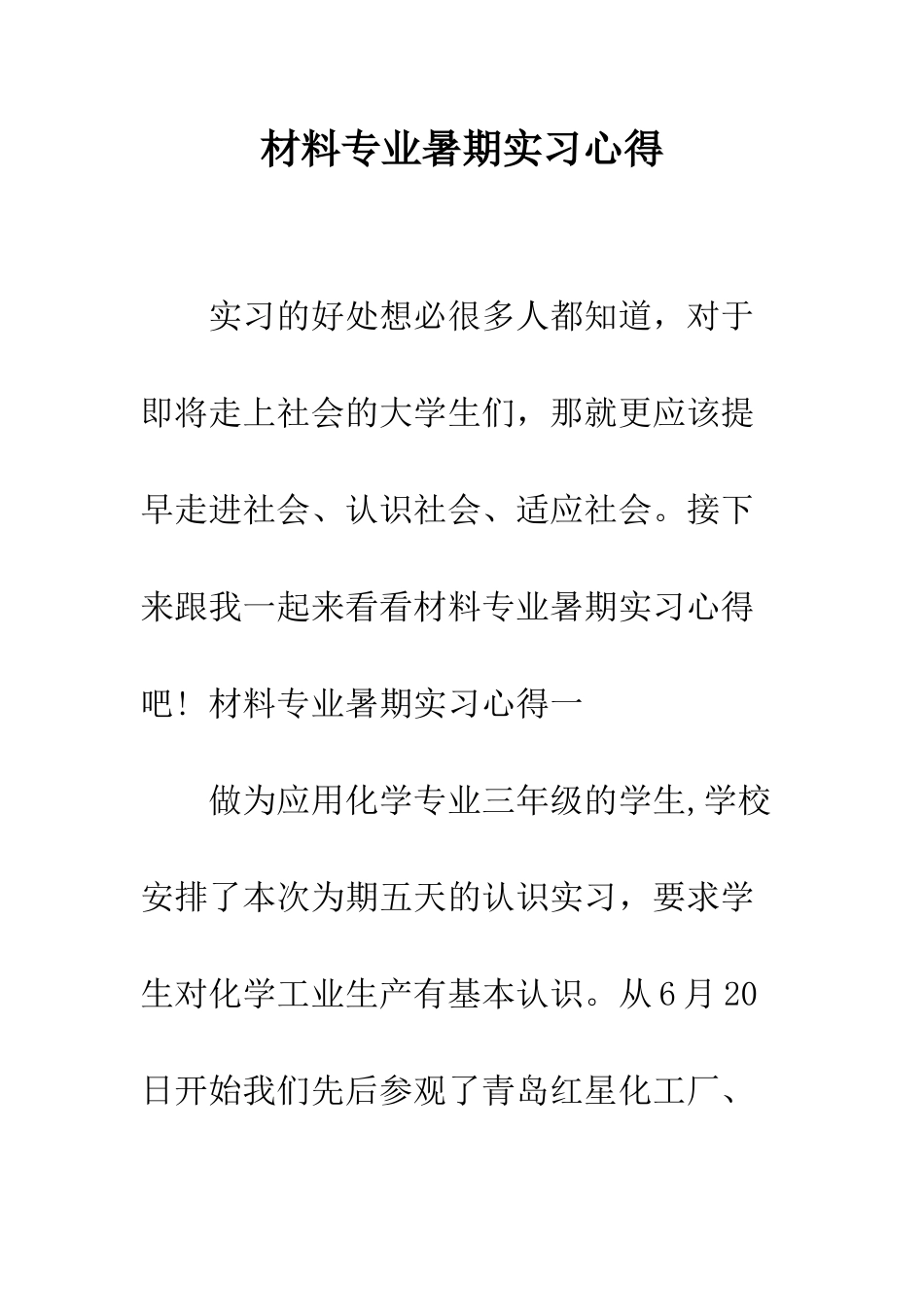 材料专业暑期实习心得

实习的好处想必很多人都知道，对于即将走上社会的大学生们，那就更应该提早走进社会、认识社会、适应社会。接下来跟我一起来看看材料专业暑期实习心得吧！材料专业暑期实习心得一

做为应用化学专业三年级的学生,学校安排了本次为期五天的认识实习，要求学生对化学工业生产有基本认识。从6月20日开始我们先后参观了青岛红星化工厂、